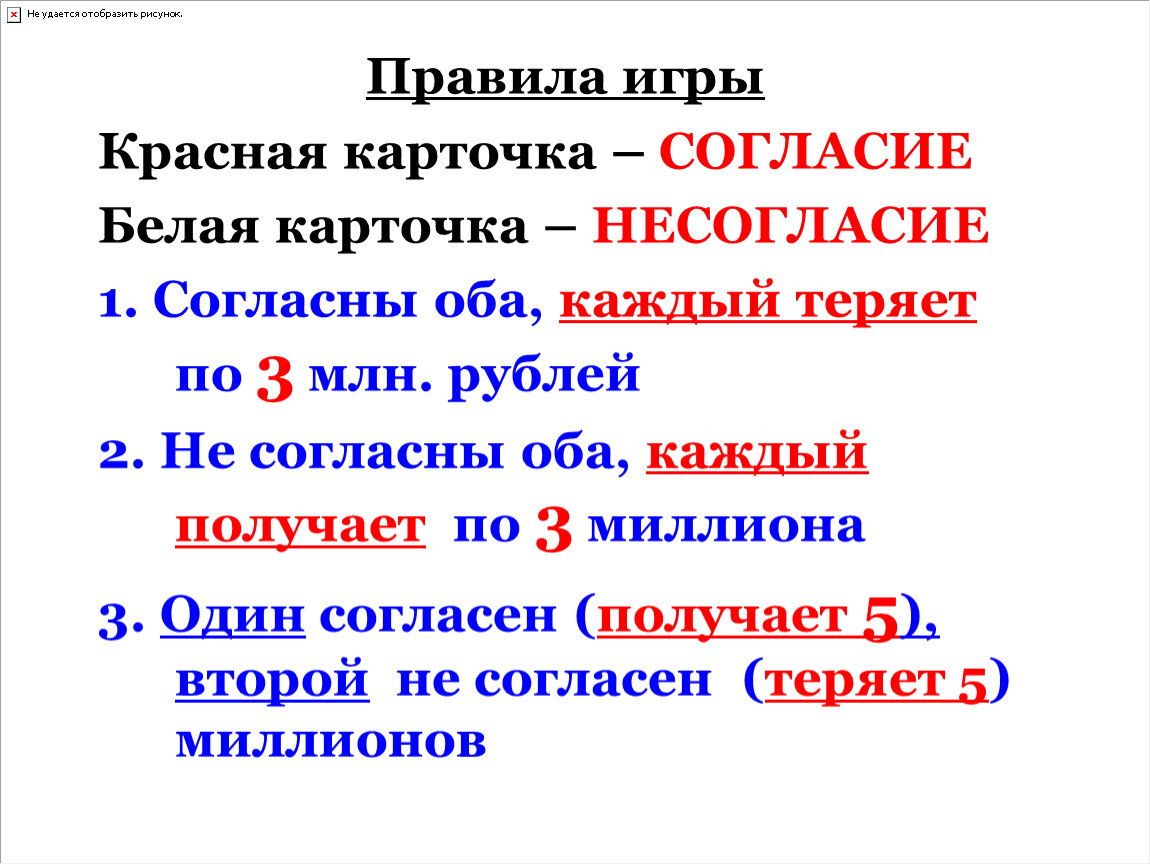 Не удается отобразить рисунок.

Правила игры

Красная карточка – СОГЛАСИЕ

Белая карточка – НЕСОГЛАСИЕ

1. Согласны оба, каждый теряет по 3 млн. рублей

2. Не согласны оба, каждый получает по 3 миллиона

3. Один согласен (получает 5), второй не согласен (теряет 5) миллионов